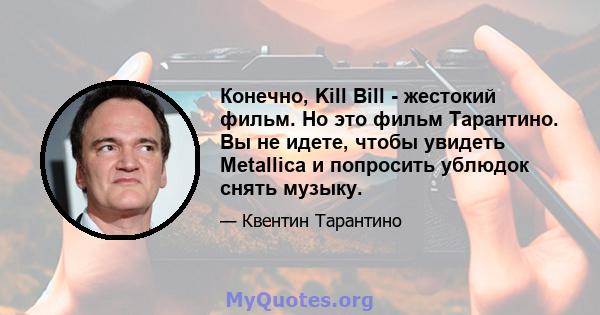 Конечно, Kill Bill - жестокий фильм. Но это фильм Тарантино. Вы не идете, чтобы увидеть Metallica и попросить ублюдок снять музыку.

— Квентин Тарантино

MyQuotes.org